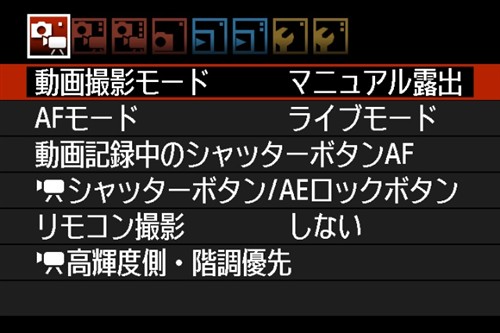 動画撮影モード　マニュアル露出
AFモード　ライブモード
動画記録中のシャッターボタンAF
シャッターボタン/AEロックボタン
リモコン撮影　しない
高輝度側・階調優先